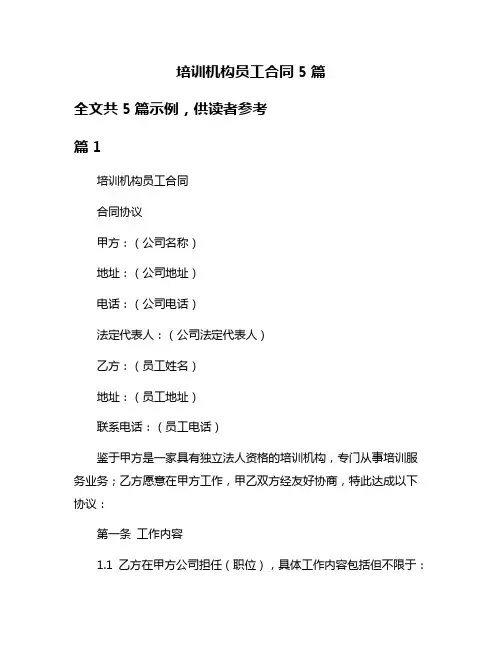 培训机构员工合同 5 篇

全文共 5 篇示例，供读者参考

篇 1

培训机构员工合同

合同协议

甲方：（公司名称）

地址：（公司地址）

电话：（公司电话）

法定代表人：（公司法定代表人）

乙方：（员工姓名）

地址：（员工地址）

联系电话：（员工电话）

鉴于甲方是一家具有独立法人资格的培训机构，专门从事培训服务业务；乙方愿意在甲方工作，甲乙双方经友好协商，特此达成以下协议：

第一条 工作内容

1.1 乙方在甲方公司担任（职位），具体工作内容包括但不限于：